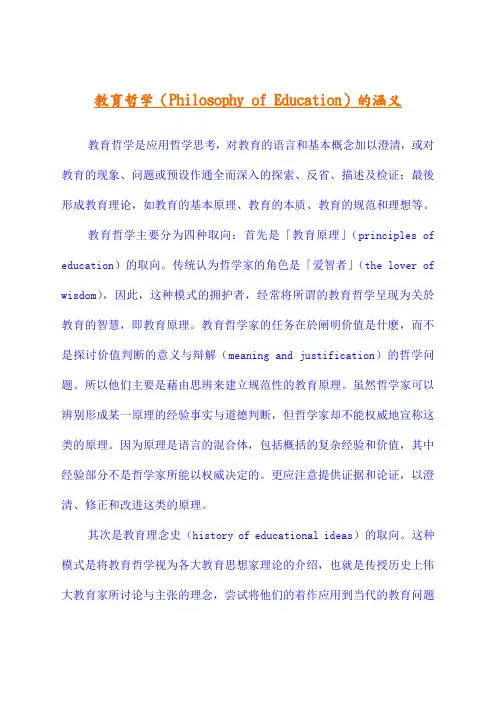 教育哲学（Philosophy of Education）的涵义

教育哲学是应用哲学思考，对教育的语言和基本概念加以澄清，或对教育的现象、问题或预设作通全而深入的探索、反省、描述及检证；最後形成教育理论，如教育的基本原理、教育的本质、教育的规范和理想等。

教育哲学主要分为四种取向：首先是「教育原理」（principles of education）的取向。传统认为哲学家的角色是「爱智者」（the lover of wisdom），因此，这种模式的拥护者，经常将所谓的教育哲学呈现为关於教育的智慧，即教育原理。教育哲学家的任务在於阐明价值是什麽，而不是探讨价值判断的意义与辩解（meaning and justification）的哲学问题。所以他们主要是藉由思辨来建立规范性的教育原理。虽然哲学家可以辨别形成某一原理的经验事实与道德判断，但哲学家却不能权威地宣称这类的原理。因为原理是语言的混合体，包括概括的复杂经验和价值，其中经验部分不是哲学家所能以权威决定的。更应注意提供证据和论证，以澄清、修正和改进这类的原理。

其次是教育理念史（history of educational ideas）的取向。这种模式是将教育哲学视为各大教育思想家理论的介绍，也就是传授历史上伟大教育家所讨论与主张的理念，尝试将他们的着作应用到当代的教育问题